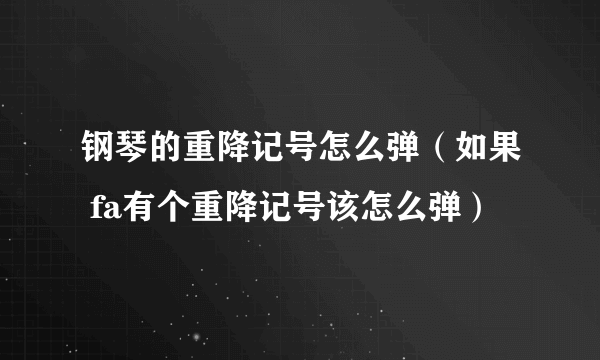 钢琴的重降记号怎么弹（如果fa有个重降记号该怎么弹）